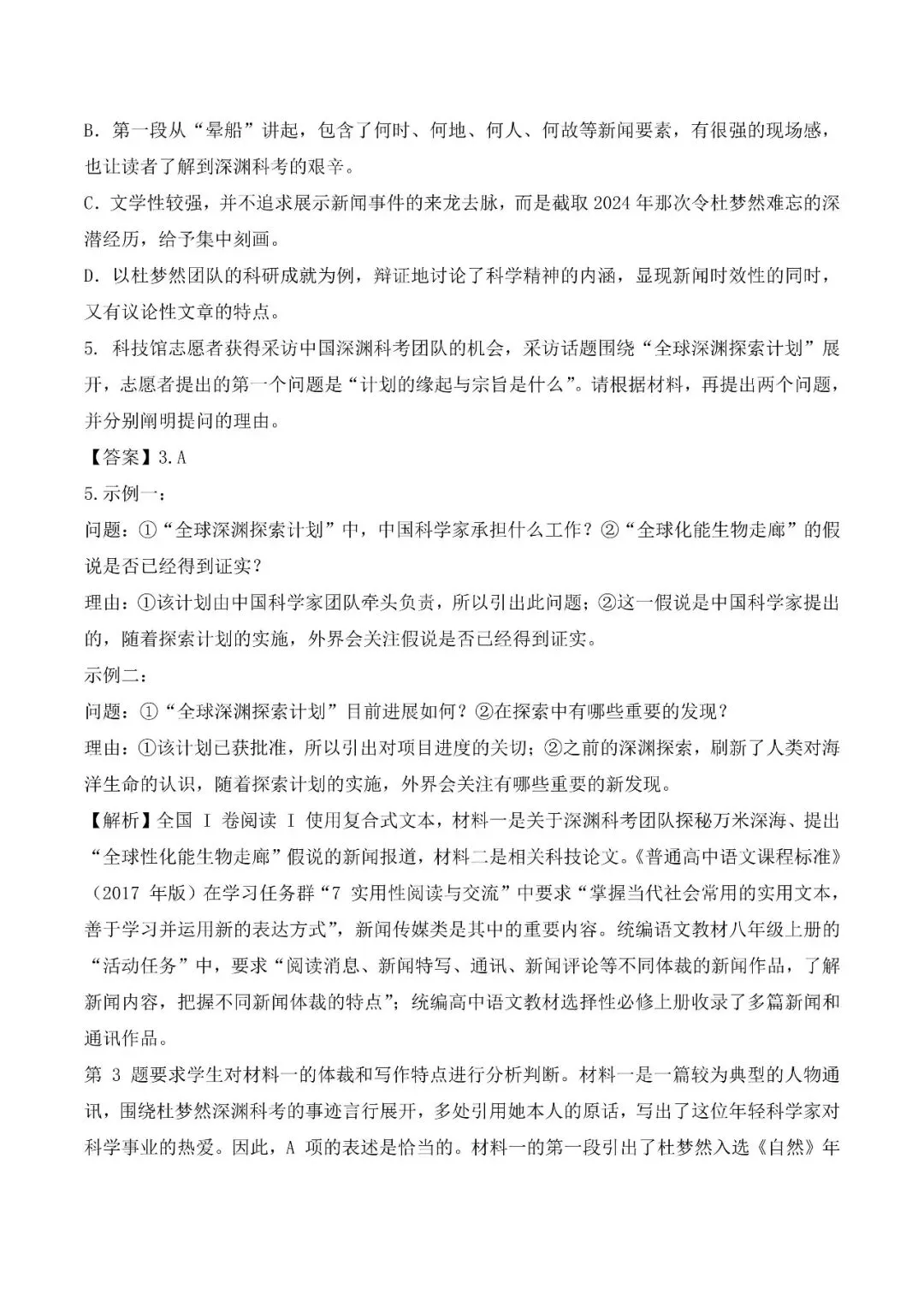 B.第一段从“晕船”讲起，包含了何时、何地、何人、何故等新闻要素，有很强的现场感，也让读者了解到深渊科考的艰辛。

C.文学性较强，并不追求展示新闻事件的来龙去脉，而是截取2024年那次令杜梦然难忘的深潜经历，给予集中刻画。

D.以杜梦然团队的科研成就为例，辩证地讨论了科学精神的内涵，显现新闻时效性的同时，又有议论性文章的特点。

5.科技馆志愿者获得采访中国深渊科考团队的机会，采访话题围绕“全球深渊探索计划”展开，志愿者提出的第一个问题是“计划的缘起与宗旨是什么”。请根据材料，再提出两个问题，并分别阐明提问的理由。

【答案】3.A

5.示例一：

问题：①“全球深渊探索计划”中，中国科学家承担什么工作？②“全球化能生物走廊”的假说是否已经得到证实？

理由：①该计划由中国科学家团队牵头负责，所以引出此问题；②这一假说是中国科学家提出的，随着探索计划的实施，外界会关注假说是否已经得到证实。

示例二：

问题：①“全球深渊探索计划”目前进展如何？②在探索中有哪些重要的发现？

理由：①该计划已获批准，所以引出对项目进度的关切；②之前的深渊探索，刷新了人类对海洋生命的认识，随着探索计划的实施，外界会关注有哪些重要的新发现。

【解析】全国I卷阅读I使用复合式文本，材料一是关于深渊科考团队探秘万米深海、提出“全球性化能生物走廊”假说的新闻报道，材料二是相关科技论文。《普通高中语文课程标准》(2017年版)在学习任务群“7实用性阅读与交流”中要求“掌握当代社会常用的实用文本，善于学习并运用新的表达方式”，新闻传媒类是其中的重要内容。统编语文教材八年级上册的“活动任务”中，要求“阅读消息、新闻特写、通讯、新闻评论等不同体裁的新闻作品，了解新闻内容，把握不同新闻体裁的特点”；统编高中语文教材选择性必修上册收录了多篇新闻和通讯作品。

第3题要求学生对材料一的体裁和写作特点进行分析判断。材料一是一篇较为典型的人物通讯，围绕杜梦然深渊科考的事迹言行展开，多处引用她本人的原话，写出了这位年轻科学家对科学事业的热爱。因此，A项的表述是恰当的。材料一的第一段引出了杜梦然入选《自然》年